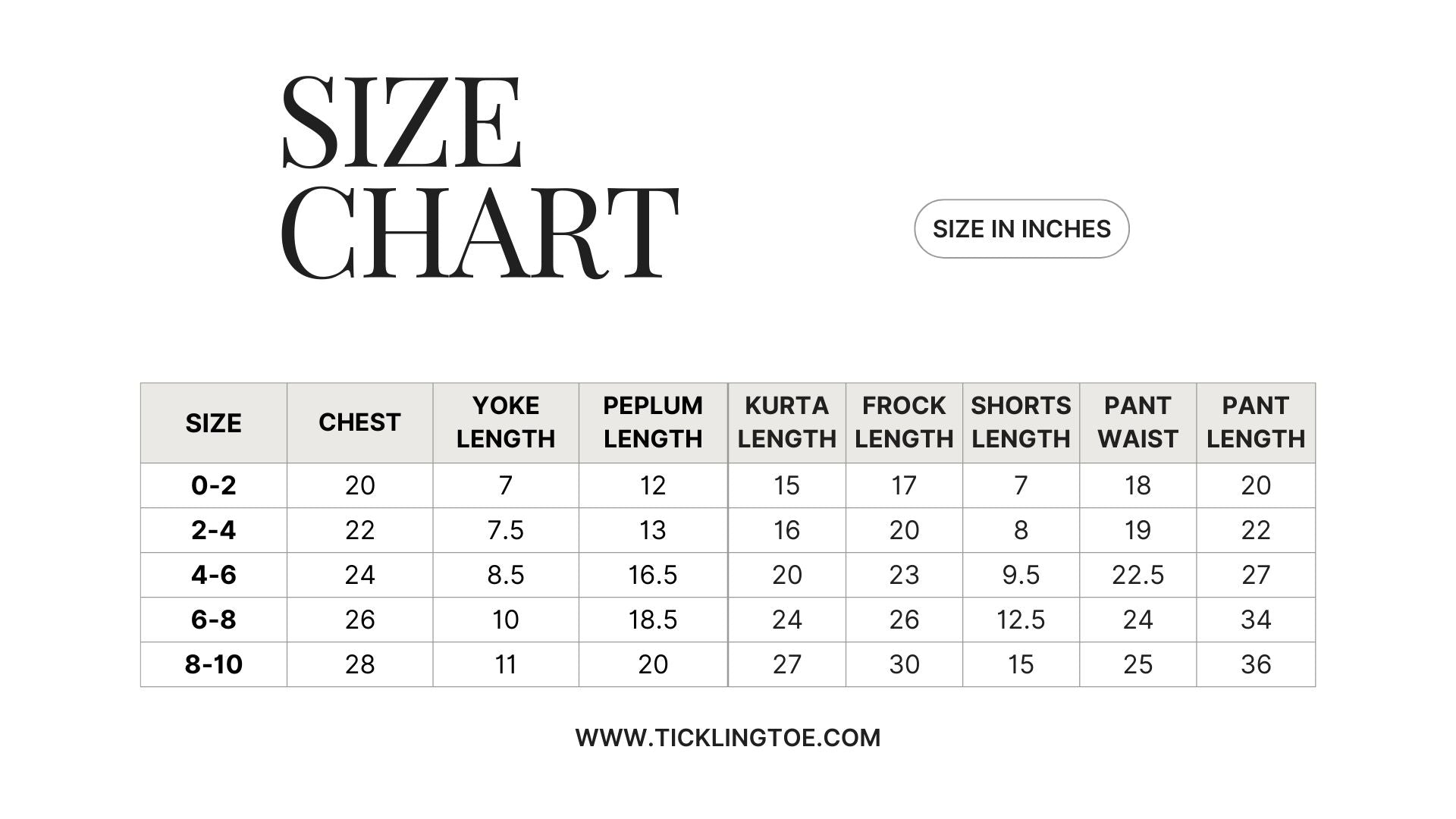 SIZE CHART

SIZE IN INCHES

| SIZE | CHEST | YOKE LENGTH | PEPLUM LENGTH | KURTA LENGTH | FROCK LENGTH | SHORTS LENGTH | PANT WAIST | PANT LENGTH |
|---|---|---|---|---|---|---|---|---|
| 0-2 | 20 | 7 | 12 | 15 | 17 | 7 | 18 | 20 |
| 2-4 | 22 | 7.5 | 13 | 16 | 20 | 8 | 19 | 22 |
| 4-6 | 24 | 8.5 | 16.5 | 20 | 23 | 9.5 | 22.5 | 27 |
| 6-8 | 26 | 10 | 18.5 | 24 | 26 | 12.5 | 24 | 34 |
| 8-10 | 28 | 11 | 20 | 27 | 30 | 15 | 25 | 36 |

WWW.TICKLINGTOE.COM